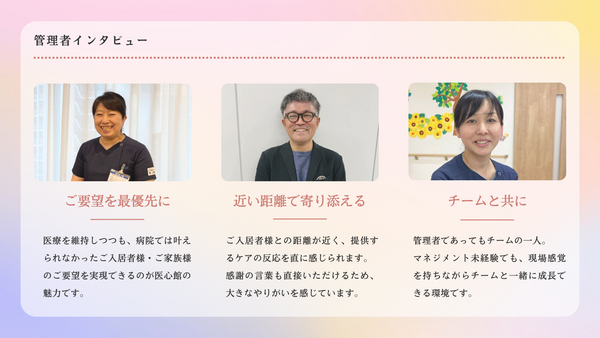 管理者インタビュー

ご要望を最優先に

医療を維持しつつも、病院では叶えられなかったご入居者様・ご家族様のご要望を実現できるのが医心館の魅力です。

近い距離で寄り添える

ご入居者様との距離が近く、提供するケアの反応を直に感じられます。感謝の言葉も直接いただけるため、大きなやりがいを感じています。

チームと共に

管理者であってもチームの一人。マネジメント未経験でも、現場感覚を持ちながらチームと一緒に成長できる環境です。